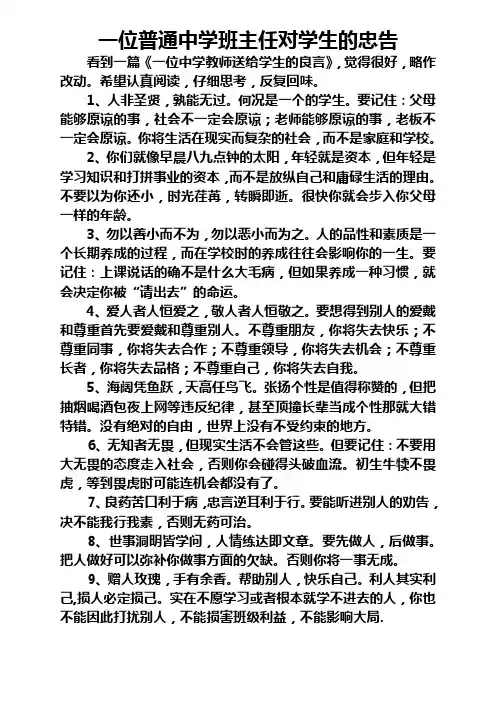 一位普通中学班主任对学生的忠告

看到一篇《一位中学教师送给学生的良言》，觉得很好，略作改动。希望认真阅读，仔细思考，反复回味。

1、人非圣贤，孰能无过。何况是一个的学生。要记住：父母能够原谅的事，社会不一定会原谅；老师能够原谅的事，老板不一定会原谅。你将生活在现实而复杂的社会，而不是家庭和学校。

2、你们就像早晨八九点钟的太阳，年轻就是资本，但年轻是学习知识和打拼事业的资本，而不是放纵自己和庸碌生活的理由。不要以为你还小，时光荏苒，转瞬即逝。很快你就会步入你父母一样的年龄。

3、勿以善小而不为，勿以恶小而为之。人的品性和素质是一个长期养成的过程，而在学校时的养成往往会影响你的一生。要记住：上课说话的确不是什么大毛病，但如果养成一种习惯，就会决定你被“请出去”的命运。

4、爱人者人恒爱之，敬人者人恒敬之。要想得到别人的爱戴和尊重首先要爱戴和尊重别人。不尊重朋友，你将失去快乐；不尊重同事，你将失去合作；不尊重领导，你将失去机会；不尊重长者，你将失去品格；不尊重自己，你将失去自我。

5、海阔凭鱼跃，天高任鸟飞。张扬个性是值得称赞的，但把抽烟喝酒包夜上网等违反纪律，甚至顶撞长辈当成个性那就大错特错。没有绝对的自由，世界上没有不受约束的地方。

6、无知者无畏，但现实生活不会管这些。但要记住：不要用大无畏的态度走入社会，否则你会碰得头破血流。初生牛犊不畏虎，等到畏虎时可能连机会都没有了。

7、良药苦口利于病，忠言逆耳利于行。要能听进别人的劝告，决不能我行我素，否则无药可治。

8、世事洞明皆学问，人情练达即文章。要先做人，后做事。把人做好可以弥补你做事方面的欠缺。否则你将一事无成。

9、赠人玫瑰，手有余香。帮助别人，快乐自己。利人其实利己,损人必定损己。实在不愿学习或者根本就学不进去的人，你也不能因此打扰别人，不能损害班级利益，不能影响大局.